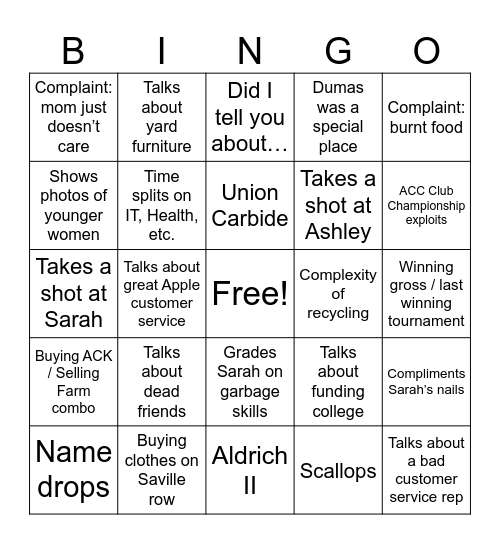 | B | I | N | G | O |
|---|---|---|---|---|
| Complaint: mom just doesn’t care | Talks about yard furniture | Did I tell you about… | Dumas was a special place | Complaint: burnt food |
| Shows photos of younger women | Time splits on IT, Health, etc. | Union Carbide | Takes a shot at Ashley | ACC Club Championship exploits |
| Takes a shot at Sarah | Talks about great Apple customer service | Free! | Complexity of recycling | Winning gross / last winning tournament |
| Buying ACK / Selling Farm combo | Talks about dead friends | Grades Sarah on garbage skills | Talks about funding college | Compliments Sarah’s nails |
| Name drops | Buying clothes on Saville row | Aldrich II | Scallops | Talks about a bad customer service rep |